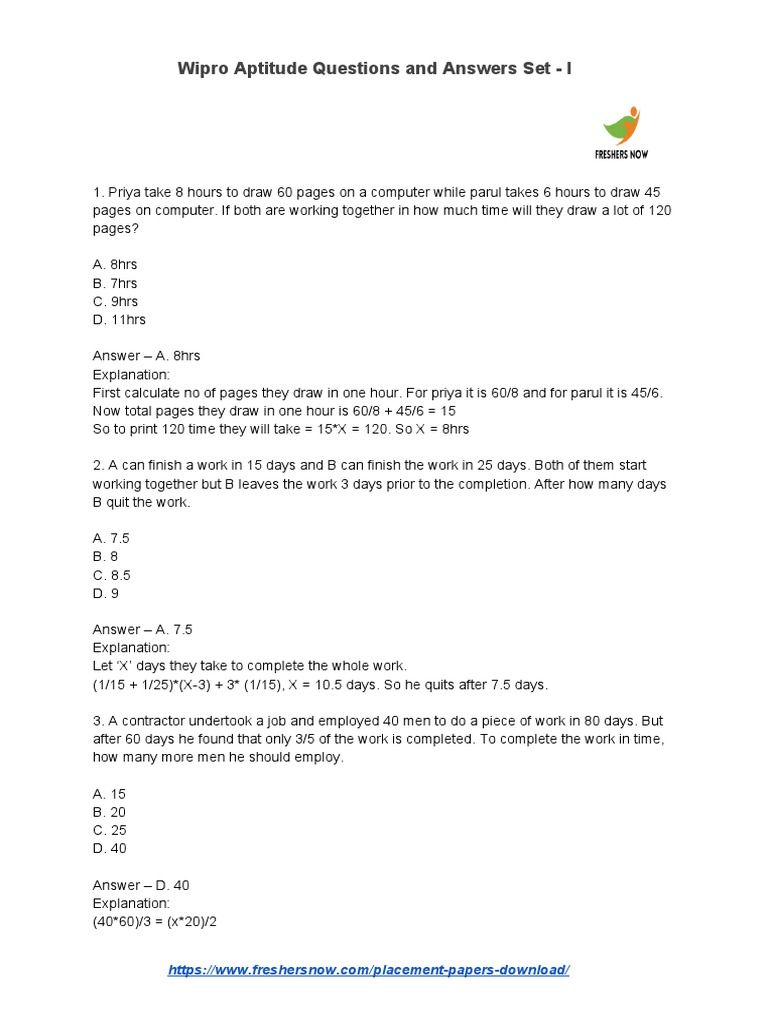 Wipro Aptitude Questions and Answers Set - I

FRESHERS NOW

1. Priya take 8 hours to draw 60 pages on a computer while parul takes 6 hours to draw 45 pages on computer. If both are working together in how much time will they draw a lot of 120 pages?

A. 8hrs
B. 7hrs
C. 9hrs
D. 11hrs

Answer – A. 8hrs
Explanation:
First calculate no of pages they draw in one hour. For priya it is 60/8 and for parul it is 45/6.
Now total pages they draw in one hour is 60/8 + 45/6 = 15
So to print 120 time they will take = 15*X = 120. So X = 8hrs

2. A can finish a work in 15 days and B can finish the work in 25 days. Both of them start working together but B leaves the work 3 days prior to the completion. After how many days B quit the work.

A. 7.5
B. 8
C. 8.5
D. 9

Answer – A. 7.5
Explanation:
Let 'X' days they take to complete the whole work.
(1/15 + 1/25)*(X-3) + 3* (1/15), X = 10.5 days. So he quits after 7.5 days.

3. A contractor undertook a job and employed 40 men to do a piece of work in 80 days. But after 60 days he found that only 3/5 of the work is completed. To complete the work in time, how many more men he should employ.

A. 15
B. 20
C. 25
D. 40

Answer – D. 40
Explanation:
(40*60)/3 = (x*20)/2

https://www.freshersnow.com/placement-papers-download/